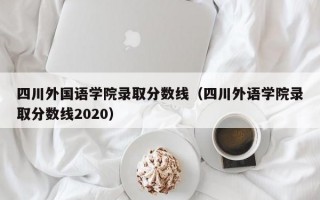 四川外国语学院录取分数线（四川外语学院录取分数线2020）